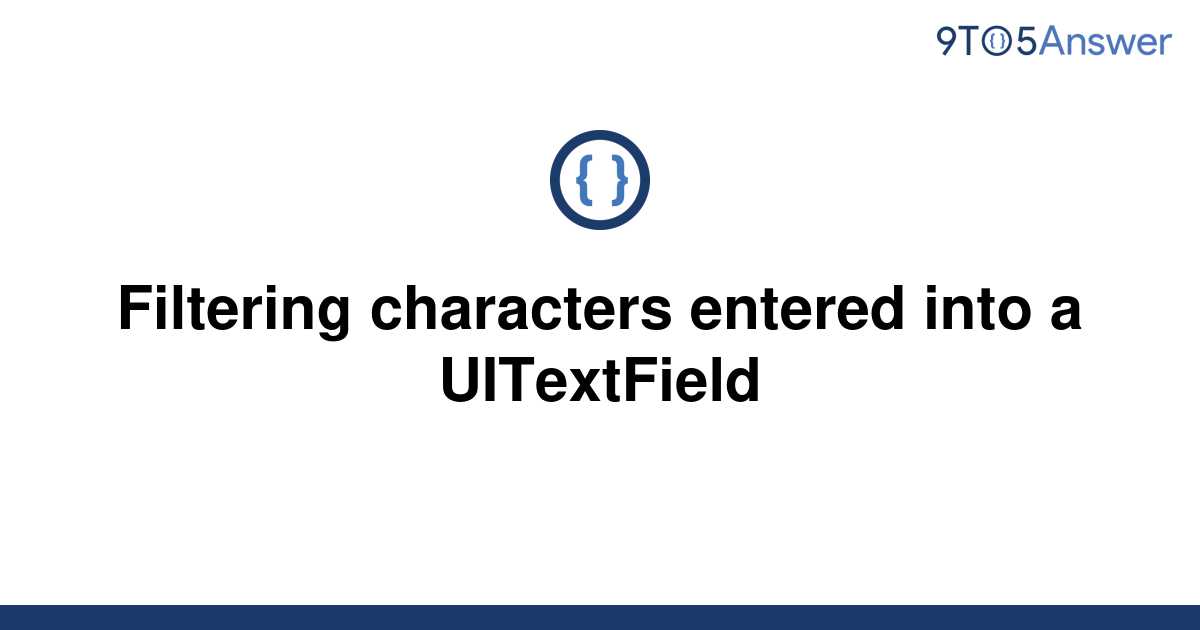 9TO5Answer

{ }

Filtering characters entered into a UITextField